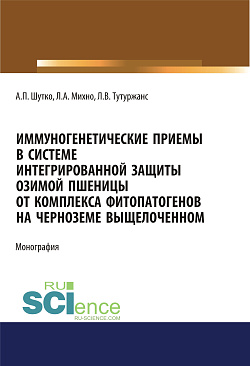 А.П. Шутко, Л.А. Михно, Л.В. Тутуржанс

ИММУНОГЕНЕТИЧЕСКИЕ ПРИЕМЫ В СИСТЕМЕ ИНТЕГРИРОВАННОЙ ЗАЩИТЫ ОЗИМОЙ ПШЕНИЦЫ ОТ КОМПЛЕКСА ФИТОПАТОГЕНОВ НА ЧЕРНОЗЕМЕ ВЫЩЕЛОЧЕННОМ

Монография

RU SCIence
RU-SCIENCE.COM